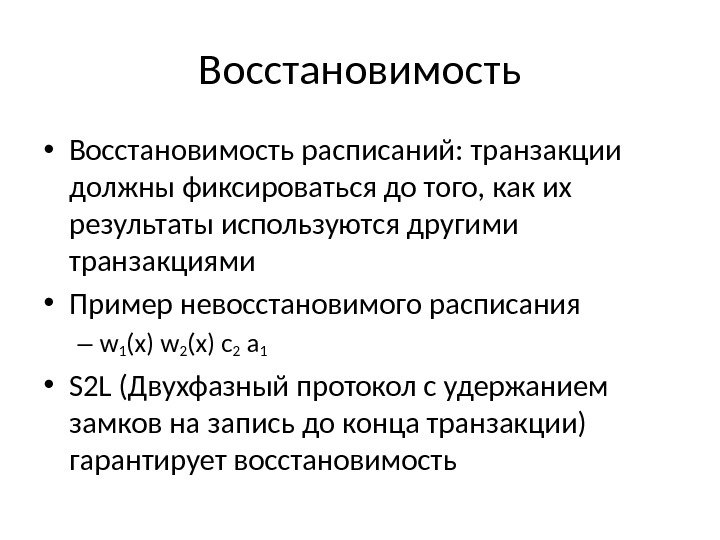 Восстановимость

• Восстановимость расписаний: транзакции должны фиксироваться до того, как их результаты используются другими транзакциями

• Пример невосстановимого расписания
– $w_1(x)$ $w_2(x)$ $c_2$ $a_1$

• S2L (Двухфазный протокол с удержанием замков на запись до конца транзакции) гарантирует восстановимость